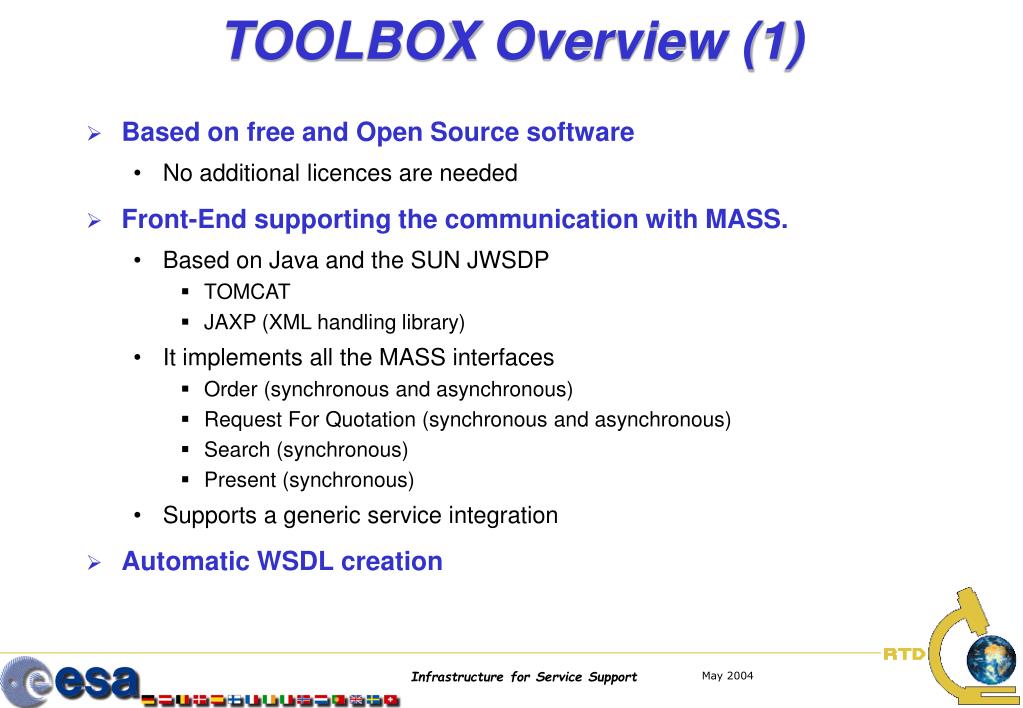 TOOLBOX Overview (1)

➢ Based on free and Open Source software

• No additional licences are needed

➢ Front-End supporting the communication with MASS.

• Based on Java and the SUN JWSDP

▪ TOMCAT

▪ JAXP (XML handling library)

• It implements all the MASS interfaces

▪ Order (synchronous and asynchronous)

▪ Request For Quotation (synchronous and asynchronous)

▪ Search (synchronous)

▪ Present (synchronous)

• Supports a generic service integration

➢ Automatic WSDL creation

esa

Infrastructure for Service Support

May 2004

RTD